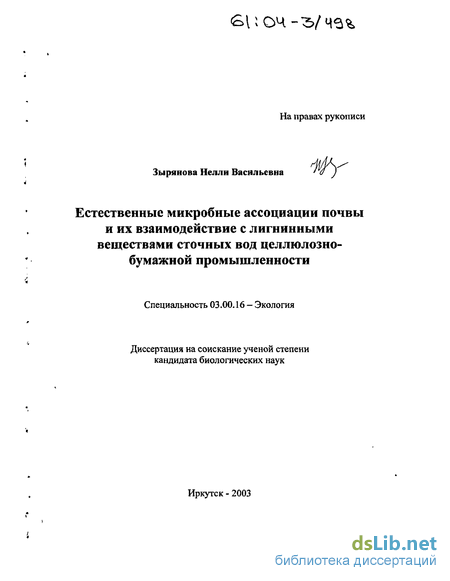 61:04-3/498

На правах рукописи

Зырянова Нелли Васильевна

Естественные микробные ассоциации почвы и их взаимодействие с лигнинными веществами сточных вод целлюлозно-бумажной промышленности

Специальность 03.00.16 – Экология

Диссертация на соискание ученой степени кандидата биологических наук

Иркутск - 2003

dsLib.net
библиотека диссертаций